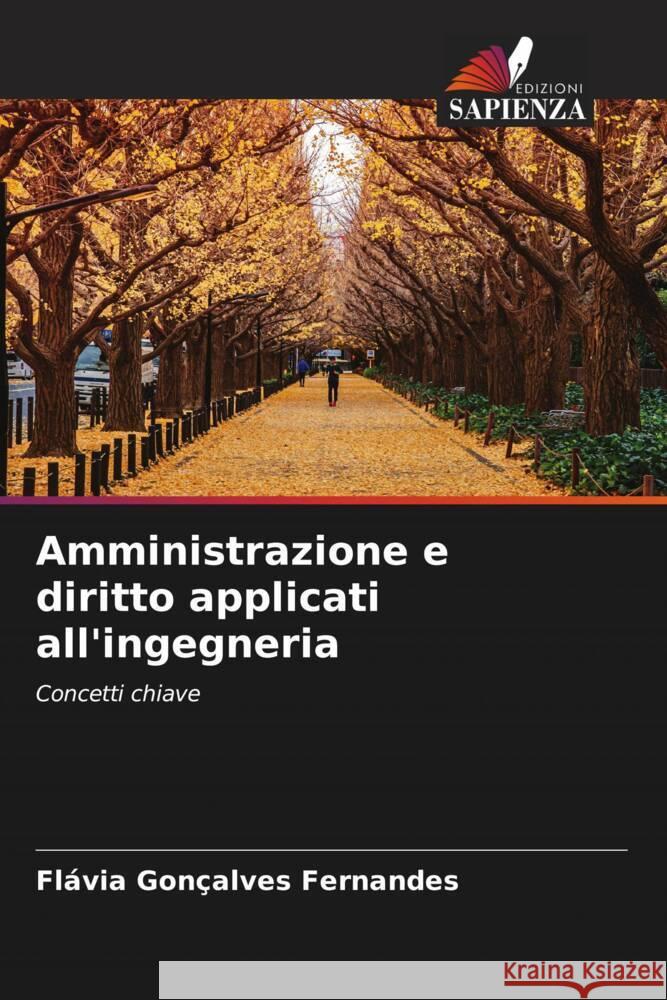 EDIZIONI
SAPIENZA

Amministrazione e diritto applicati all'ingegneria

Concetti chiave

Flávia Gonçalves Fernandes